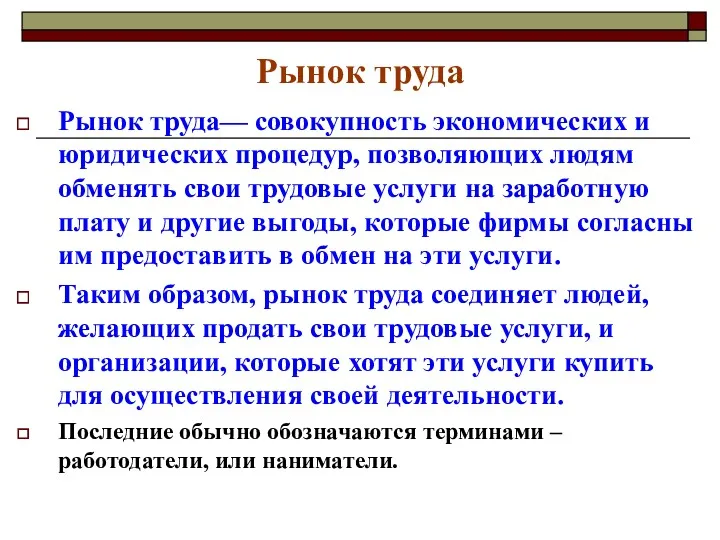 Рынок труда

Рынок труда— совокупность экономических и юридических процедур, позволяющих людям обменять свои трудовые услуги на заработную плату и другие выгоды, которые фирмы согласны им предоставить в обмен на эти услуги.

Таким образом, рынок труда соединяет людей, желающих продать свои трудовые услуги, и организации, которые хотят эти услуги купить для осуществления своей деятельности.

Последние обычно обозначаются терминами – работодатели, или наниматели.